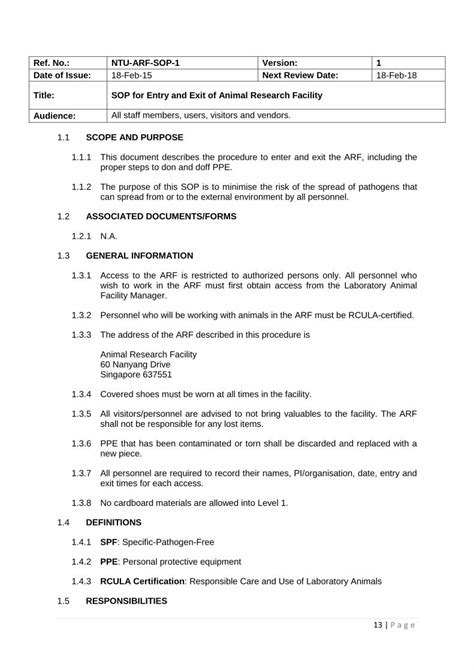 | Ref. No.: | NTU-ARF-SOP-1 | Version: | 1 |
|---|---|---|---|
| Date of Issue: | 18-Feb-15 | Next Review Date: | 18-Feb-18 |
| Title: | SOP for Entry and Exit of Animal Research Facility | | |
| Audience: | All staff members, users, visitors and vendors. | | |

1.1 SCOPE AND PURPOSE

1.1.1 This document describes the procedure to enter and exit the ARF, including the proper steps to don and doff PPE.

1.1.2 The purpose of this SOP is to minimise the risk of the spread of pathogens that can spread from or to the external environment by all personnel.

1.2 ASSOCIATED DOCUMENTS/FORMS

1.2.1 N.A.

1.3 GENERAL INFORMATION

1.3.1 Access to the ARF is restricted to authorized persons only. All personnel who wish to work in the ARF must first obtain access from the Laboratory Animal Facility Manager.

1.3.2 Personnel who will be working with animals in the ARF must be RCULA-certified.

1.3.3 The address of the ARF described in this procedure is

Animal Research Facility
60 Nanyang Drive
Singapore 637551

1.3.4 Covered shoes must be worn at all times in the facility.

1.3.5 All visitors/personnel are advised to not bring valuables to the facility. The ARF shall not be responsible for any lost items.

1.3.6 PPE that has been contaminated or torn shall be discarded and replaced with a new piece.

1.3.7 All personnel are required to record their names, PI/organisation, date, entry and exit times for each access.

1.3.8 No cardboard materials are allowed into Level 1.

1.4 DEFINITIONS

1.4.1 SPF: Specific-Pathogen-Free

1.4.2 PPE: Personal protective equipment

1.4.3 RCULA Certification: Responsible Care and Use of Laboratory Animals

1.5 RESPONSIBILITIES

13 | Page